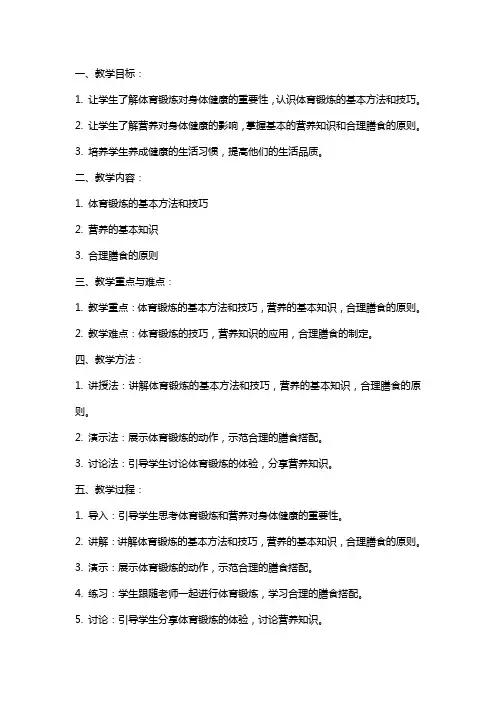 一、教学目标：

1. 让学生了解体育锻炼对身体健康的重要性，认识体育锻炼的基本方法和技巧。

2. 让学生了解营养对身体健康的影响，掌握基本的营养知识和合理膳食的原则。

3. 培养学生养成健康的生活习惯，提高他们的生活品质。

二、教学内容：

1. 体育锻炼的基本方法和技巧

2. 营养的基本知识

3. 合理膳食的原则

三、教学重点与难点：

1. 教学重点：体育锻炼的基本方法和技巧，营养的基本知识，合理膳食的原则。

2. 教学难点：体育锻炼的技巧，营养知识的应用，合理膳食的制定。

四、教学方法：

1. 讲授法：讲解体育锻炼的基本方法和技巧，营养的基本知识，合理膳食的原则。

2. 演示法：展示体育锻炼的动作，示范合理的膳食搭配。

3. 讨论法：引导学生讨论体育锻炼的体验，分享营养知识。

五、教学过程：

1. 导入：引导学生思考体育锻炼和营养对身体健康的重要性。

2. 讲解：讲解体育锻炼的基本方法和技巧，营养的基本知识，合理膳食的原则。

3. 演示：展示体育锻炼的动作，示范合理的膳食搭配。

4. 练习：学生跟随老师一起进行体育锻炼，学习合理的膳食搭配。

5. 讨论：引导学生分享体育锻炼的体验，讨论营养知识。